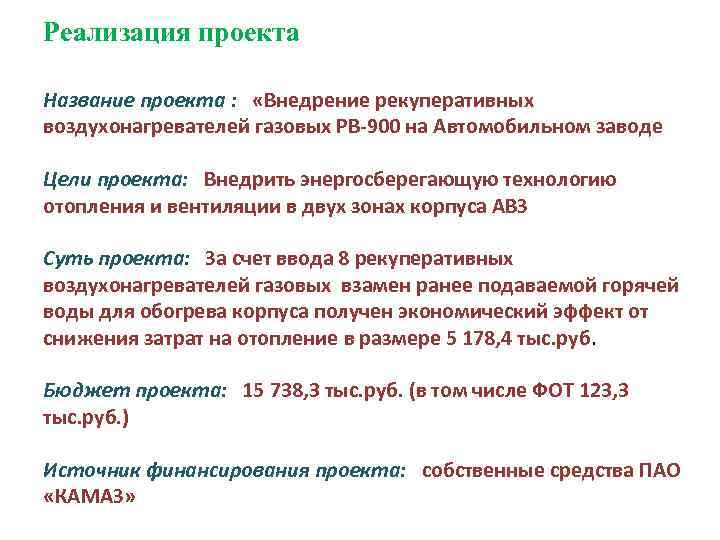 Реализация проекта

Название проекта : «Внедрение рекуперативных воздухонагревателей газовых РВ-900 на Автомобильном заводе

Цели проекта: Внедрить энергосберегающую технологию отопления и вентиляции в двух зонах корпуса АВЗ

Суть проекта: За счет ввода 8 рекуперативных воздухонагревателей газовых взамен ранее подаваемой горячей воды для обогрева корпуса получен экономический эффект от снижения затрат на отопление в размере 5 178,4 тыс.руб.

Бюджет проекта: 15 738,3 тыс.руб. (в том числе ФОТ 123,3 тыс.руб.)

Источник финансирования проекта: собственные средства ПАО «КАМАЗ»